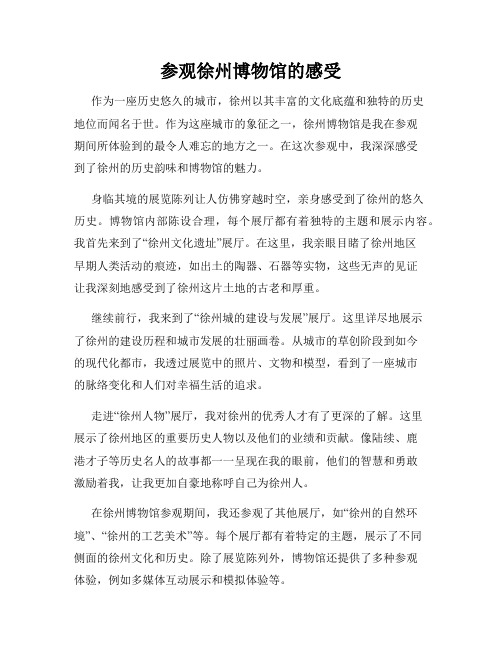 参观徐州博物馆的感受

作为一座历史悠久的城市，徐州以其丰富的文化底蕴和独特的历史地位而闻名于世。作为这座城市的象征之一，徐州博物馆是我在参观期间所体验到的最令人难忘的地方之一。在这次参观中，我深深感受到了徐州的历史韵味和博物馆的魅力。

身临其境的展览陈列让人仿佛穿越时空，亲身感受到了徐州的悠久历史。博物馆内部陈设合理，每个展厅都有着独特的主题和展示内容。我首先来到了“徐州文化遗址”展厅。在这里，我亲眼目睹了徐州地区早期人类活动的痕迹，如出土的陶器、石器等实物，这些无声的见证让我深刻地感受到了徐州这片土地的古老和厚重。

继续前行，我来到了“徐州城的建设与发展”展厅。这里详尽地展示了徐州的建设历程和城市发展的壮丽画卷。从城市的草创阶段到如今的现代化都市，我透过展览中的照片、文物和模型，看到了一座城市的脉络变化和人们对幸福生活的追求。

走进“徐州人物”展厅，我对徐州的优秀人才有了更深的了解。这里展示了徐州地区的重要历史人物以及他们的业绩和贡献。像陆续、鹿港才子等历史名人的故事都一一呈现在我的眼前，他们的智慧和勇敢激励着我，让我更加自豪地称呼自己为徐州人。

在徐州博物馆参观期间，我还参观了其他展厅，如“徐州的自然环境”、“徐州的工艺美术”等。每个展厅都有着特定的主题，展示了不同侧面的徐州文化和历史。除了展览陈列外，博物馆还提供了多种参观体验，例如多媒体互动展示和模拟体验等。